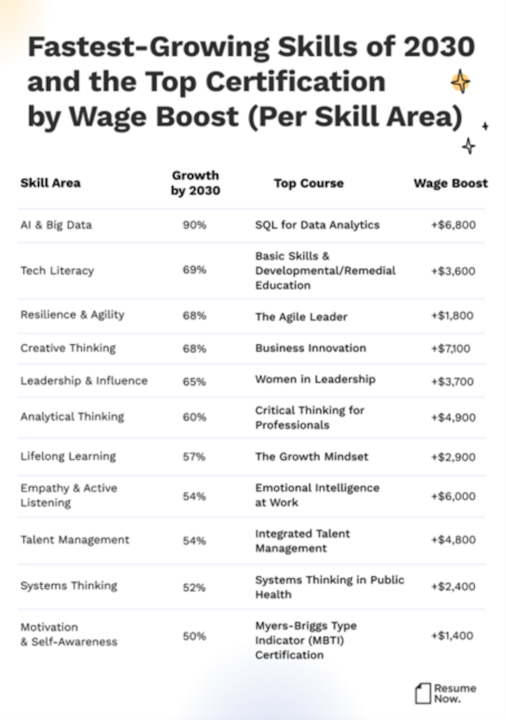 Fastest-Growing Skills of 2030 and the Top Certification by Wage Boost (Per Skill Area)

| Skill Area | Growth by 2030 | Top Course | Wage Boost |
|---|---|---|---|
| AI & Big Data | 90% | SQL for Data Analytics | +$6,800 |
| Tech Literacy | 69% | Basic Skills & Developmental/Remedial Education | +$3,600 |
| Resilience & Agility | 68% | The Agile Leader | +$1,800 |
| Creative Thinking | 68% | Business Innovation | +$7,100 |
| Leadership & Influence | 65% | Women in Leadership | +$3,700 |
| Analytical Thinking | 60% | Critical Thinking for Professionals | +$4,900 |
| Lifelong Learning | 57% | The Growth Mindset | +$2,900 |
| Empathy & Active Listening | 54% | Emotional Intelligence at Work | +$6,000 |
| Talent Management | 54% | Integrated Talent Management | +$4,800 |
| Systems Thinking | 52% | Systems Thinking in Public Health | +$2,400 |
| Motivation & Self-Awareness | 50% | Myers-Briggs Type Indicator (MBTI) Certification | +$1,400 |

Resume Now.